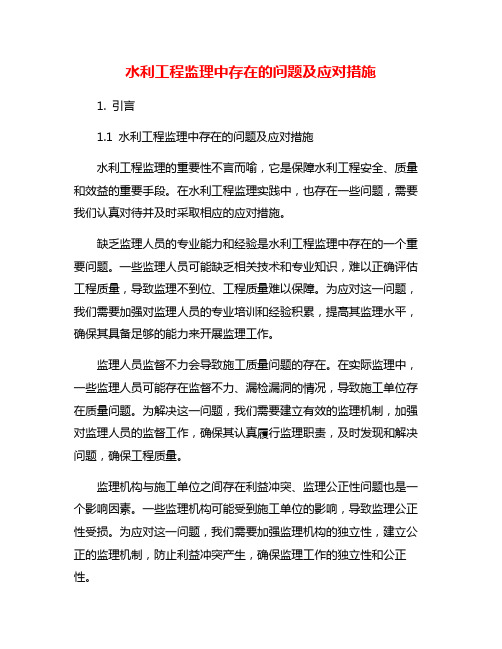 水利工程监理中存在的问题及应对措施

1. 引言

1.1 水利工程监理中存在的问题及应对措施

水利工程监理的重要性不言而喻，它是保障水利工程安全、质量和效益的重要手段。在水利工程监理实践中，也存在一些问题，需要我们认真对待并及时采取相应的应对措施。

缺乏监理人员的专业能力和经验是水利工程监理中存在的一个重要问题。一些监理人员可能缺乏相关技术和专业知识，难以正确评估工程质量，导致监理不到位、工程质量难以保障。为应对这一问题，我们需要加强对监理人员的专业培训和经验积累，提高其监理水平，确保其具备足够的能力来开展监理工作。

监理人员监督不力会导致施工质量问题的存在。在实际监理中，一些监理人员可能存在监督不力、漏检漏洞的情况，导致施工单位存在质量问题。为解决这一问题，我们需要建立有效的监理机制，加强对监理人员的监督工作，确保其认真履行监理职责，及时发现和解决问题，确保工程质量。

监理机构与施工单位之间存在利益冲突、监理公正性问题也是一个影响因素。一些监理机构可能受到施工单位的影响，导致监理公正性受损。为应对这一问题，我们需要加强监理机构的独立性，建立公正的监理机制，防止利益冲突产生，确保监理工作的独立性和公正性。